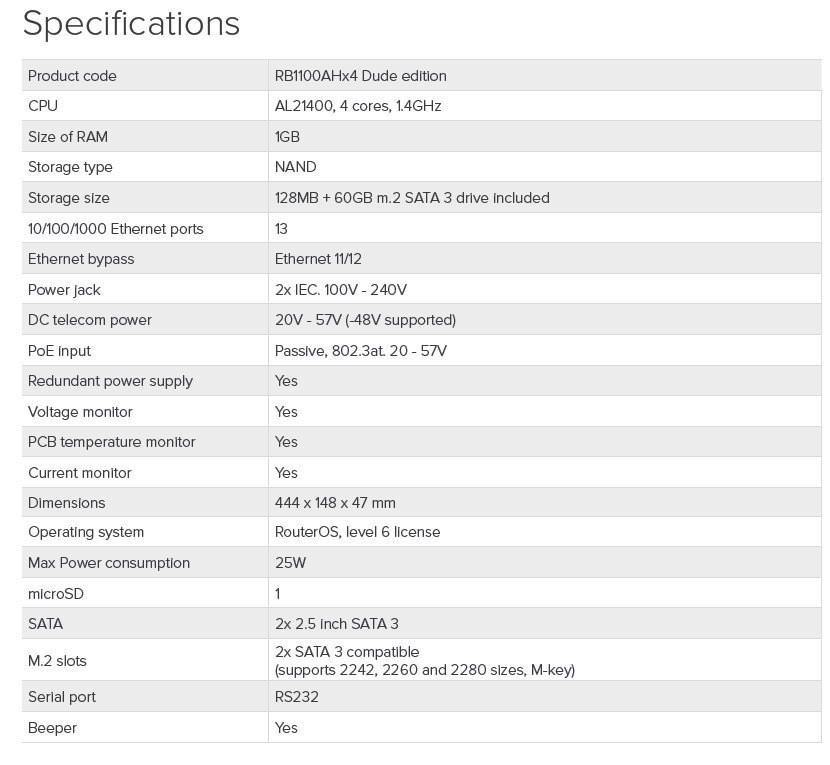 Specifications

| Product code | RB1100AHx4 Dude edition |
|---|---|
| CPU | AL21400, 4 cores, 1.4GHz |
| Size of RAM | 1GB |
| Storage type | NAND |
| Storage size | 128MB + 60GB m.2 SATA 3 drive included |
| 10/100/1000 Ethernet ports | 13 |
| Ethernet bypass | Ethernet 11/12 |
| Power jack | 2x IEC. 100V - 240V |
| DC telecom power | 20V - 57V (-48V supported) |
| PoE input | Passive, 802.3at. 20 - 57V |
| Redundant power supply | Yes |
| Voltage monitor | Yes |
| PCB temperature monitor | Yes |
| Current monitor | Yes |
| Dimensions | 444 x 148 x 47 mm |
| Operating system | RouterOS, level 6 license |
| Max Power consumption | 25W |
| microSD | 1 |
| SATA | 2x 2.5 inch SATA 3 |
| M.2 slots | 2x SATA 3 compatible (supports 2242, 2260 and 2280 sizes, M-key) |
| Serial port | RS232 |
| Beeper | Yes |